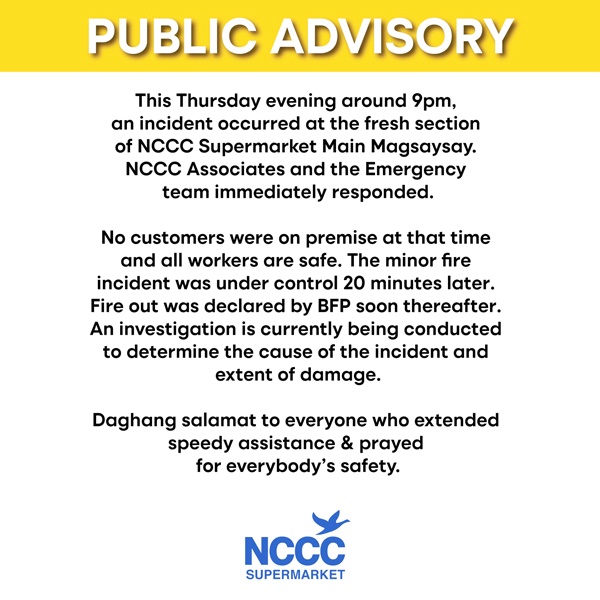 PUBLIC ADVISORY

This Thursday evening around 9pm, an incident occurred at the fresh section of NCCC Supermarket Main Magsaysay. NCCC Associates and the Emergency team immediately responded.

No customers were on premise at that time and all workers are safe. The minor fire incident was under control 20 minutes later. Fire out was declared by BFP soon thereafter. An investigation is currently being conducted to determine the cause of the incident and extent of damage.

Daghang salamat to everyone who extended speedy assistance & prayed for everybody's safety.

NCCC
SUPERMARKET